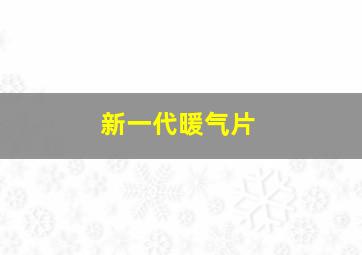 新一代暖气片